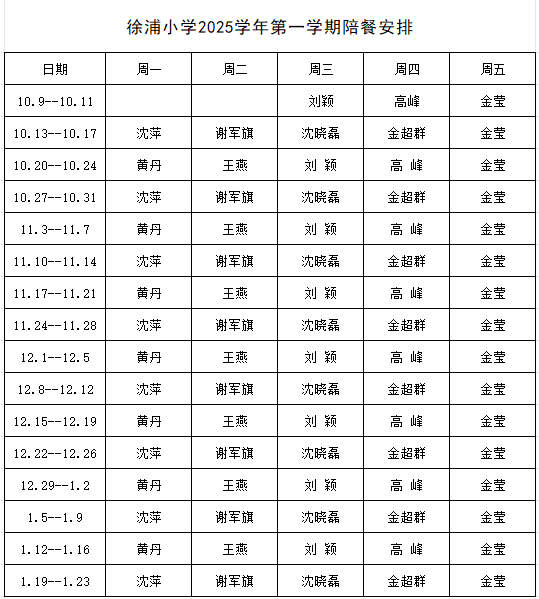 徐浦小学2025学年第一学期陪餐安排

| 日期 | 周一 | 周二 | 周三 | 周四 | 周五 |
|---|---|---|---|---|---|
| 10.9--10.11 | | | 刘颖 | 高峰 | 金莹 |
| 10.13--10.17 | 沈萍 | 谢军旗 | 沈晓磊 | 金超群 | 金莹 |
| 10.20--10.24 | 黄丹 | 王燕 | 刘 颖 | 高 峰 | 金莹 |
| 10.27--10.31 | 沈萍 | 谢军旗 | 沈晓磊 | 金超群 | 金莹 |
| 11.3--11.7 | 黄丹 | 王燕 | 刘 颖 | 高 峰 | 金莹 |
| 11.10--11.14 | 沈萍 | 谢军旗 | 沈晓磊 | 金超群 | 金莹 |
| 11.17--11.21 | 黄丹 | 王燕 | 刘 颖 | 高 峰 | 金莹 |
| 11.24--11.28 | 沈萍 | 谢军旗 | 沈晓磊 | 金超群 | 金莹 |
| 12.1--12.5 | 黄丹 | 王燕 | 刘 颖 | 高 峰 | 金莹 |
| 12.8--12.12 | 沈萍 | 谢军旗 | 沈晓磊 | 金超群 | 金莹 |
| 12.15--12.19 | 黄丹 | 王燕 | 刘 颖 | 高 峰 | 金莹 |
| 12.22--12.26 | 沈萍 | 谢军旗 | 沈晓磊 | 金超群 | 金莹 |
| 12.29--1.2 | 黄丹 | 王燕 | 刘 颖 | 高 峰 | 金莹 |
| 1.5--1.9 | 沈萍 | 谢军旗 | 沈晓磊 | 金超群 | 金莹 |
| 1.12--1.16 | 黄丹 | 王燕 | 刘 颖 | 高 峰 | 金莹 |
| 1.19--1.23 | 沈萍 | 谢军旗 | 沈晓磊 | 金超群 | 金莹 |